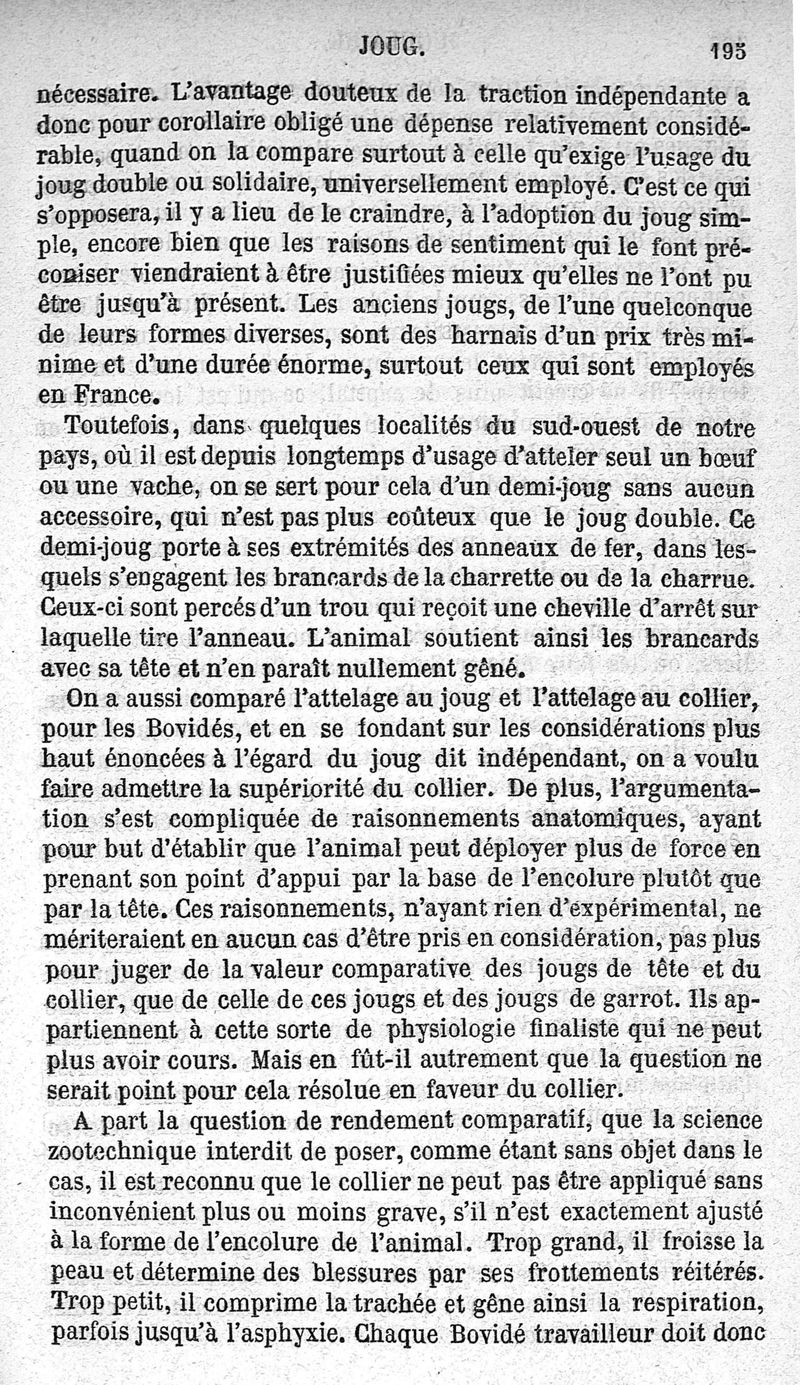 JOUG. 195

nécessaire. L'avantage douteux de la traction indépendante a donc pour corollaire obligé une dépense relativement considérable, quand on la compare surtout à celle qu'exige l'usage du joug double ou solidaire, universellement employé. C'est ce qui s'opposera, il y a lieu de le craindre, à l'adoption du joug simple, encore bien que les raisons de sentiment qui le font préconiser viendraient à être justifiées mieux qu'elles ne l'ont pu être jusqu'à présent. Les anciens jougs, de l'une quelconque de leurs formes diverses, sont des harnais d'un prix très minime et d'une durée énorme, surtout ceux qui sont employés en France.

Toutefois, dans quelques localités du sud-ouest de notre pays, où il est depuis longtemps d'usage d'atteler seul un bœuf ou une vache, on se sert pour cela d'un demi-joug sans aucun accessoire, qui n'est pas plus coûteux que le joug double. Ce demi-joug porte à ses extrémités des anneaux de fer, dans lesquels s'engagent les brancards de la charrette ou de la charrue. Ceux-ci sont percés d'un trou qui reçoit une cheville d'arrêt sur laquelle tire l'anneau. L'animal soutient ainsi les brancards avec sa tête et n'en paraît nullement gêné.

On a aussi comparé l'attelage au joug et l'attelage au collier, pour les Bovidés, et en se fondant sur les considérations plus haut énoncées à l'égard du joug dit indépendant, on a voulu faire admettre la supériorité du collier. De plus, l'argumentation s'est compliquée de raisonnements anatomiques, ayant pour but d'établir que l'animal peut déployer plus de force en prenant son point d'appui par la base de l'encolure plutôt que par la tête. Ces raisonnements, n'ayant rien d'expérimental, ne mériteraient en aucun cas d'être pris en considération, pas plus pour juger de la valeur comparative des jougs de tête et du collier, que de celle de ces jougs et des jougs de garrot. Ils appartiennent à cette sorte de physiologie finaliste qui ne peut plus avoir cours. Mais en fût-il autrement que la question ne serait point pour cela résolue en faveur du collier.

A part la question de rendement comparatif, que la science zootechnique interdit de poser, comme étant sans objet dans le cas, il est reconnu que le collier ne peut pas être appliqué sans inconvénient plus ou moins grave, s'il n'est exactement ajusté à la forme de l'encolure de l'animal. Trop grand, il froisse la peau et détermine des blessures par ses frottements réitérés. Trop petit, il comprime la trachée et gêne ainsi la respiration, parfois jusqu'à l'asphyxie. Chaque Bovidé travailleur doit donc